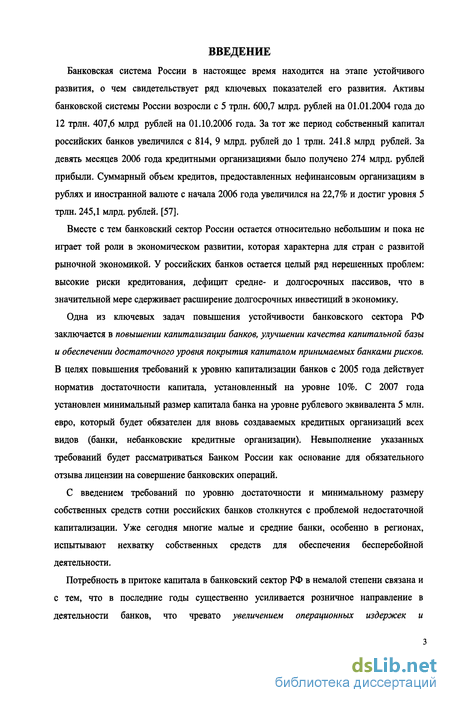 ВВЕДЕНИЕ

Банковская система России в настоящее время находится на этапе устойчивого развития, о чем свидетельствует ряд ключевых показателей его развития. Активы банковской системы России возросли с 5 трлн. 600,7 млрд. рублей на 01.01.2004 года до 12 трлн. 407,6 млрд рублей на 01.10.2006 года. За тот же период собственный капитал российских банков увеличился с 814, 9 млрд. рублей до 1 трлн. 241.8 млрд рублей. За девять месяцев 2006 года кредитными организациями было получено 274 млрд. рублей прибыли. Суммарный объем кредитов, предоставленных нефинансовым организациям в рублях и иностранной валюте с начала 2006 года увеличился на 22,7% и достиг уровня 5 трлн. 245,1 млрд. рублей. [57].

Вместе с тем банковский сектор России остается относительно небольшим и пока не играет той роли в экономическом развитии, которая характерна для стран с развитой рыночной экономикой. У российских банков остается целый ряд нерешенных проблем: высокие риски кредитования, дефицит средне- и долгосрочных пассивов, что в значительной мере сдерживает расширение долгосрочных инвестиций в экономику.

Одна из ключевых задач повышения устойчивости банковского сектора РФ заключается в повышении капитализации банков, улучшении качества капитальной базы и обеспечении достаточного уровня покрытия капиталом принимаемых банками рисков. В целях повышения требований к уровню капитализации банков с 2005 года действует норматив достаточности капитала, установленный на уровне 10%. С 2007 года установлен минимальный размер капитала банка на уровне рублевого эквивалента 5 млн. евро, который будет обязателен для вновь создаваемых кредитных организаций всех видов (банки, небанковские кредитные организации). Невыполнение указанных требований будет рассматриваться Банком России как основание для обязательного отзыва лицензии на совершение банковских операций.

С введением требований по уровню достаточности и минимальному размеру собственных средств сотни российских банков столкнутся с проблемой недостаточной капитализации. Уже сегодня многие малые и средние банки, особенно в регионах, испытывают нехватку собственных средств для обеспечения бесперебойной деятельности.

Потребность в притоке капитала в банковский сектор РФ в немалой степени связана и с тем, что в последние годы существенно усиливается розничное направление в деятельности банков, что чревато увеличением операционных издержек и

3

dsLib.net
библиотека диссертаций